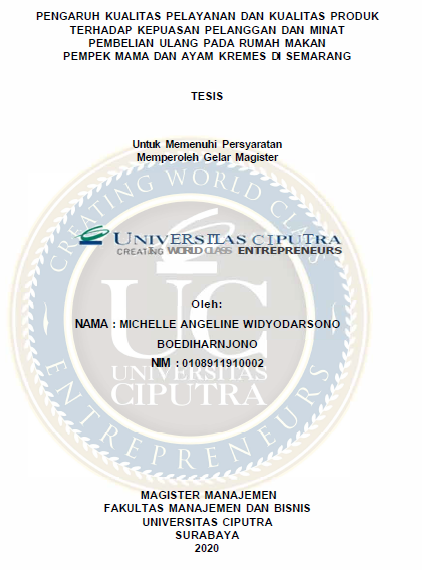 PENGARUH KUALITAS PELAYANAN DAN KUALITAS PRODUK TERHADAP KEPUASAN PELANGGAN DAN MINAT PEMBELIAN ULANG PADA RUMAH MAKAN PEMPEK MAMA DAN AYAM KREMES DI SEMARANG

TESIS

Untuk Memenuhi Persyaratan
Memperoleh Gelar Magister

CREATING WORLD CLASS ENTREPRENEURS

UNIVERSITAS CIPUTRA
CREATING WORLD CLASS ENTREPRENEURS

UC
UNIVERSITAS CIPUTRA

Oleh:
NAMA : MICHELLE ANGELINE WIDYODARSONO BOEDIHARNJONO
NIM : 0108911910002

MAGISTER MANAJEMEN
FAKULTAS MANAJEMEN DAN BISNIS
UNIVERSITAS CIPUTRA
SURABAYA
2020